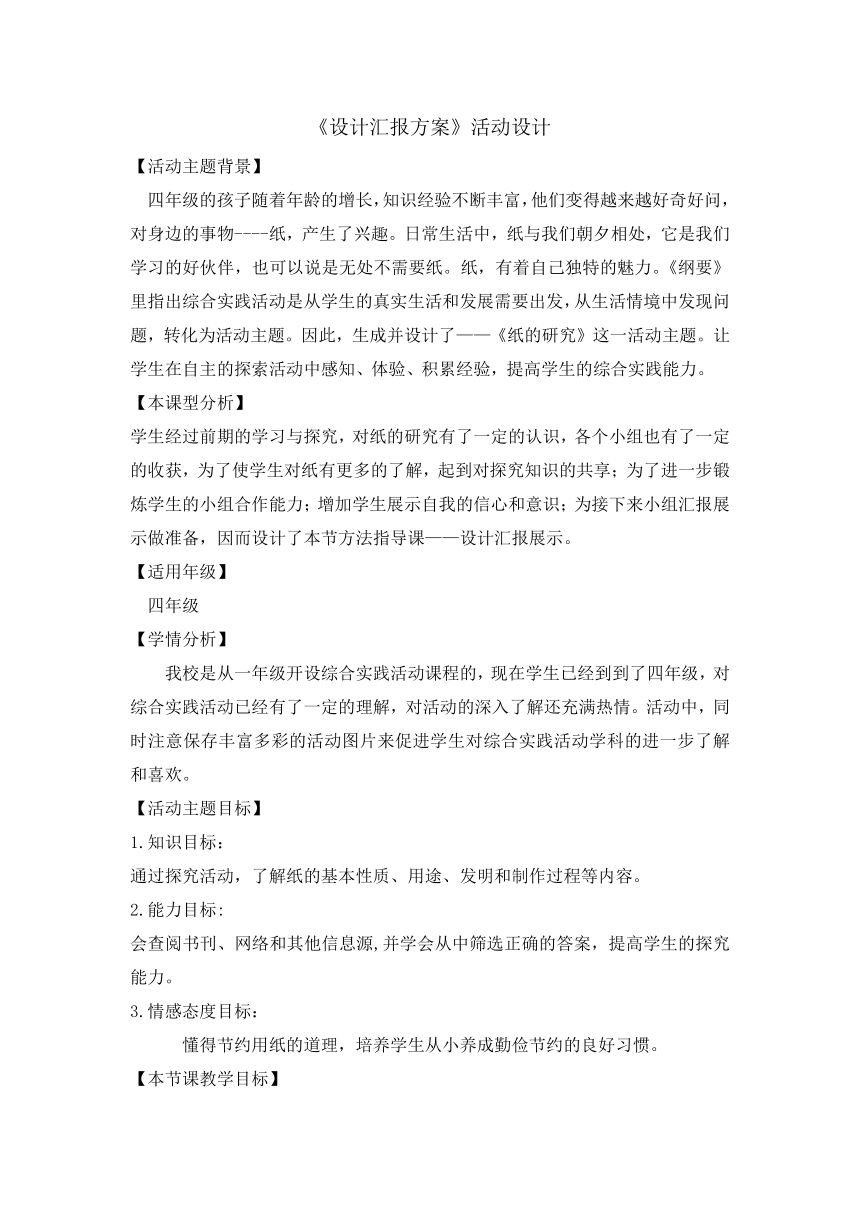 《设计汇报方案》活动设计

【活动主题背景】

四年级的孩子随着年龄的增长，知识经验不断丰富，他们变得越来越好奇好问，对身边的事物----纸，产生了兴趣。日常生活中，纸与我们朝夕相处，它是我们学习的好伙伴，也可以说是无处不需要纸。纸，有着自己独特的魅力。《纲要》里指出综合实践活动是从学生的真实生活和发展需要出发，从生活情境中发现问题，转化为活动主题。因此，生成并设计了——《纸的研究》这一活动主题。让学生在自主的探索活动中感知、体验、积累经验，提高学生的综合实践能力。

【本课型分析】

学生经过前期的学习与探究，对纸的研究有了一定的认识，各个小组也有了一定的收获，为了使学生对纸有更多的了解，起到对探究知识的共享；为了进一步锻炼学生的小组合作能力；增加学生展示自我的信心和意识；为接下来小组汇报展示做准备，因而设计了本节方法指导课——设计汇报展示。

【适用年级】

四年级

【学情分析】

我校是从一年级开设综合实践活动课程的，现在学生已经到到了四年级，对综合实践活动已经有了一定的理解，对活动的深入了解还充满热情。活动中，同时注意保存丰富多彩的活动图片来促进学生对综合实践活动学科的进一步了解和喜欢。

【活动主题目标】

1.知识目标：

通过探究活动，了解纸的基本性质、用途、发明和制作过程等内容。

2.能力目标:

会查阅书刊、网络和其他信息源,并学会从中筛选正确的答案，提高学生的探究能力。

3.情感态度目标：

懂得节约用纸的道理，培养学生从小养成勤俭节约的良好习惯。

【本节课教学目标】